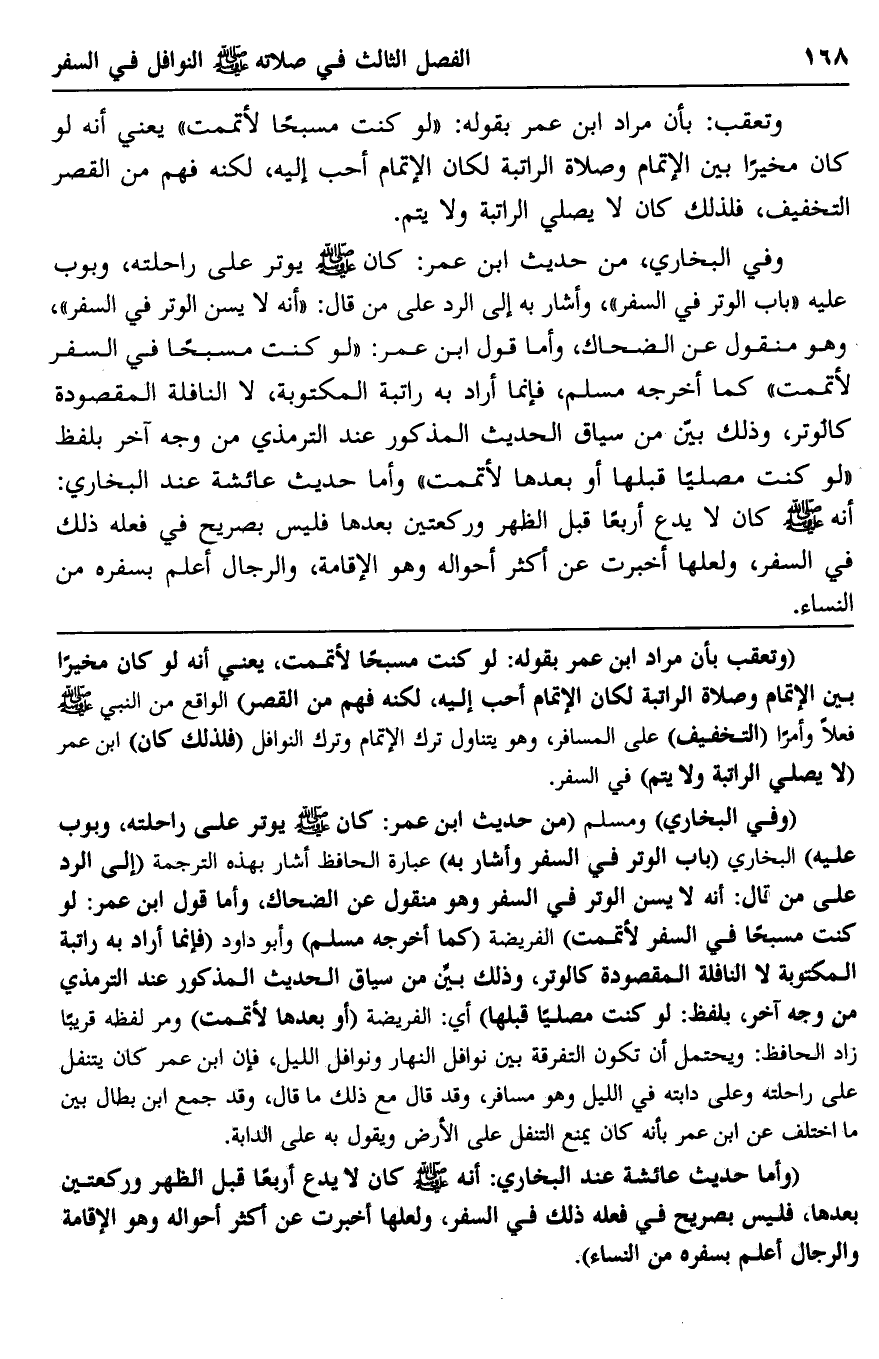 ١٦٨ الفصل الثالث في صلاته ﷺ النوافل في السفر

وتعقب: بأن مراد ابن عمر بقوله: «لو كنت مسبحًا لأتممت» يعني أنه لو كان مخيرًا بين الإتمام وصلاة الراتبة لكان الإتمام أحب إليه، لكنه فهم من القصر التخفيف، فلذلك كان لا يصلي الراتبة ولا يتم.

وفي البخاري، من حديث ابن عمر: كان ﷺ يوتر على راحلته، وبوب عليه «باب الوتر في السفر»، وأشار به إلى الرد على من قال: «أنه لا يسن الوتر في السفر»، وهو منقول عن الضحاك، وأما قول ابن عمر: «لو كنت مسبحًا في السفر لأتممت» كما أخرجه مسلم، فإنما أراد به راتبة المكتوبة، لا النافلة المقصودة كالوتر، وذلك بيّن من سياق الحديث المذكور عند الترمذي من وجه آخر بلفظ «لو كنت مصليًا قبلها أو بعدها لأتممت» وأما حديث عائشة عند البخاري: أنه ﷺ كان لا يدع أربعًا قبل الظهر وركعتين بعدها فليس بصريح في فعله ذلك في السفر، ولعلها أخبرت عن أكثر أحواله وهو الإقامة، والرجال أعلم بسفره من النساء.

(وتعقب بأن مراد ابن عمر بقوله: لو كنت مسبحًا لأتممت، يعني أنه لو كان مخيرًا بين الإتمام وصلاة الراتبة لكان الإتمام أحب إليه، لكنه فهم من القصر) الواقع من النبي ﷺ فعلاً وأمرًا (التخفيف) على المسافر، وهو يتناول ترك الإتمام وترك النوافل (فلذلك كان) ابن عمر (لا يصلي الراتبة ولا يتم) في السفر.

(وفي البخاري) ومسلم (من حديث ابن عمر: كان ﷺ يوتر على راحلته، وبوب عليه) البخاري (باب الوتر في السفر وأشار به) عبارة الحافظ أشار بهذه الترجمة (إلى الرد على من قال: أنه لا يسن الوتر في السفر وهو منقول عن الضحاك، وأما قول ابن عمر: لو كنت مسبحًا في السفر لأتممت) الفريضة (كما أخرجه مسلم) وأبو داود (فإنما أراد به راتبة المكتوبة لا النافلة المقصودة كالوتر، وذلك بيّن من سياق الحديث المذكور عند الترمذي من وجه آخر، بلفظ: لو كنت مصليًا قبلها) أي: الفريضة (أو بعدها لأتممت) ومر لفظه قريبًا زاد الحافظ: ويحتمل أن تكون التفرقة بين نوافل النهار ونوافل الليل، فإن ابن عمر كان يتنفل على راحلته وعلى دابته في الليل وهو مسافر، وقد قال مع ذلك ما قال، وقد جمع ابن بطال بين ما اختلف عن ابن عمر بأنه كان يمنع التنفل على الأرض ويقول به على الدابة.

(وأما حديث عائشة عند البخاري: أنه ﷺ كان لا يدع أربعًا قبل الظهر وركعتين بعدها، فليس بصريح في فعله ذلك في السفر، ولعلها أخبرت عن أكثر أحواله وهو الإقامة والرجال أعلم بسفره من النساء).